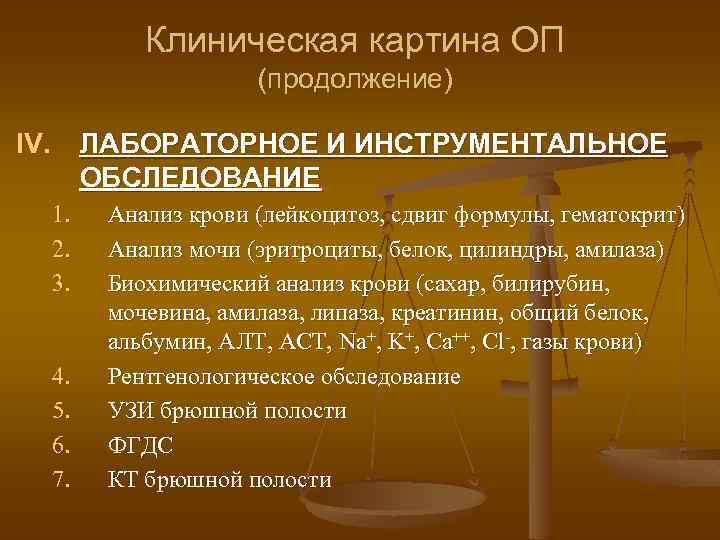 Клиническая картина ОП
(продолжение)

IV. ЛАБОРАТОРНОЕ И ИНСТРУМЕНТАЛЬНОЕ ОБСЛЕДОВАНИЕ

1. Анализ крови (лейкоцитоз, сдвиг формулы, гематокрит)
2. Анализ мочи (эритроциты, белок, цилиндры, амилаза)
3. Биохимический анализ крови (сахар, билирубин, мочевина, амилаза, липаза, креатинин, общий белок, альбумин, АЛТ, АСТ, $Na^+$, $K^+$, $Ca^{++}$, $Cl^-$, газы крови)
4. Рентгенологическое обследование
5. УЗИ брюшной полости
6. ФГДС
7. КТ брюшной полости